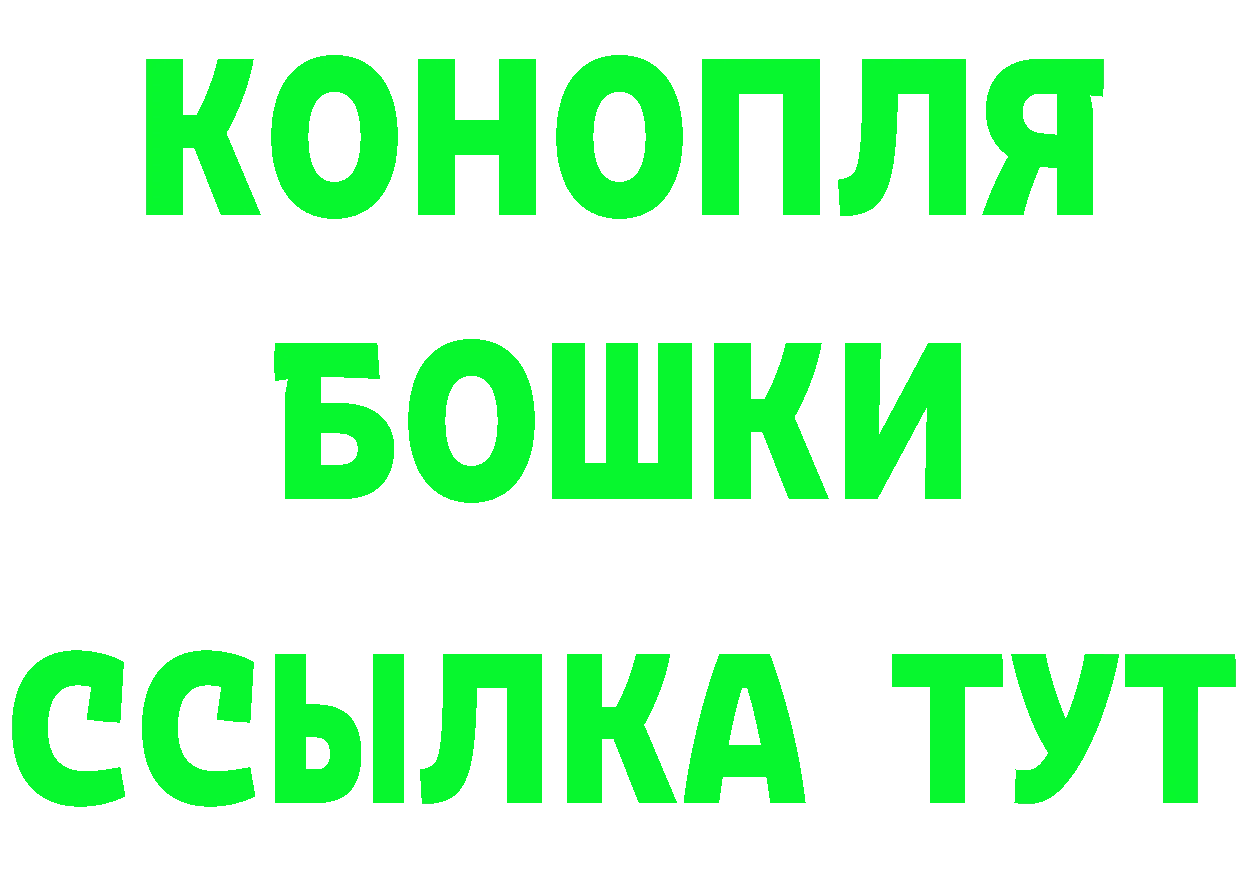 КОНОПЛЯ
БОШКИ
ССЫЛКА ТУТ